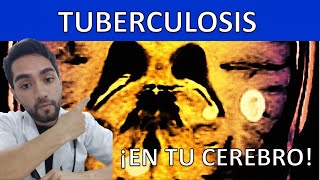 TUBERCULOSIS

¡EN TU CEREBRO!